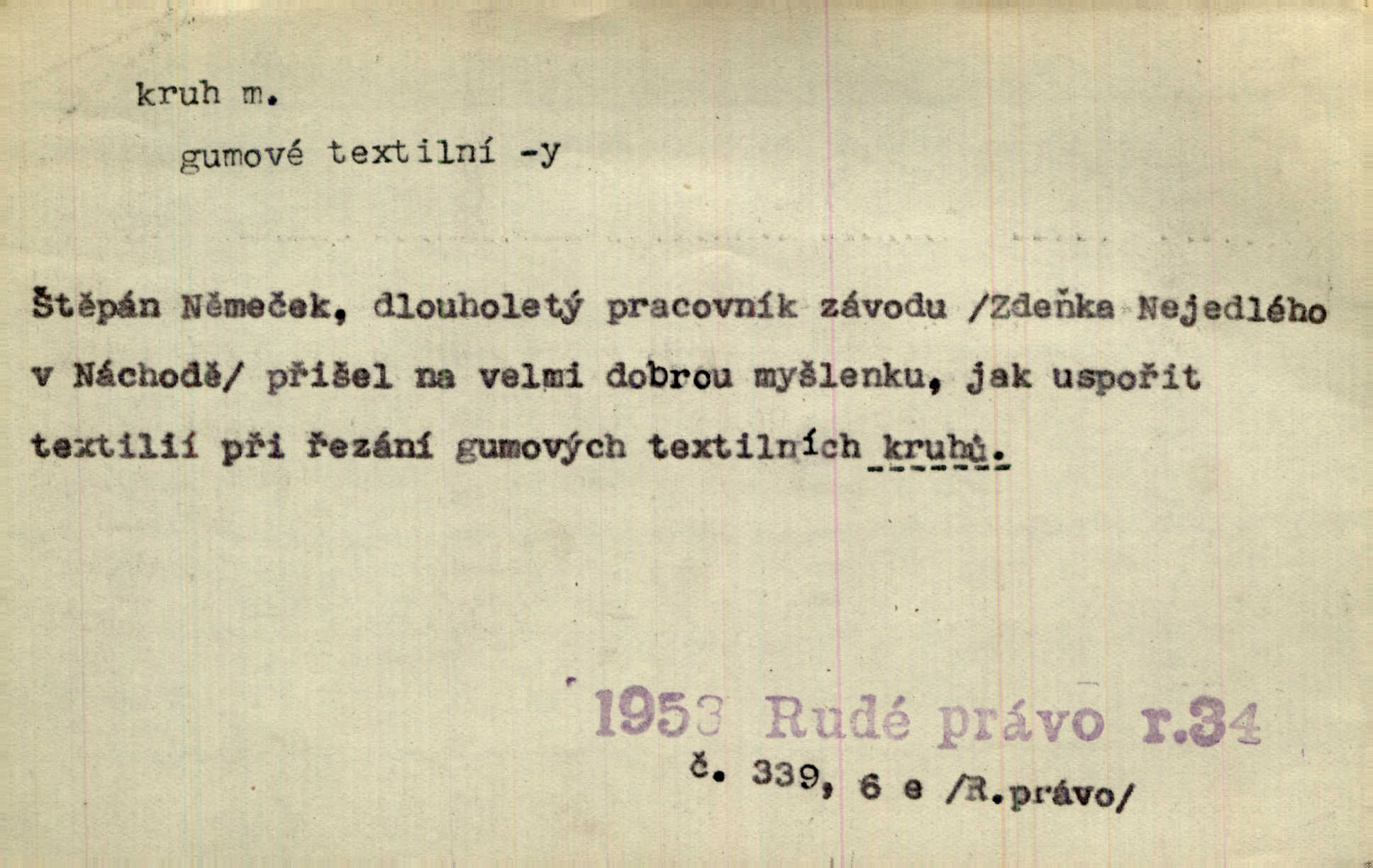 kruh m.

gumové textilní -y

Štěpán Němeček, dlouholetý pracovník závodu /Zdeňka Nejedlého v Náchodě/ přišel na velmi dobrou myšlenku, jak uspořit textilií při řezání gumových textilních kruhů.

1953 Rudé právo r.34

č. 339, 6 e /R.právo/